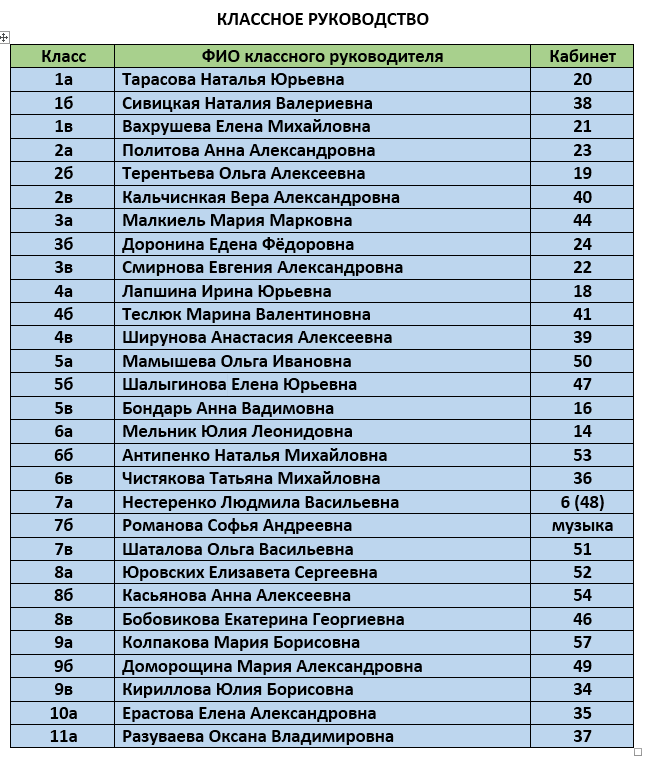 КЛАССНОЕ РУКОВОДСТВО

| Класс | ФИО классного руководителя | Кабинет |
|---|---|---|
| 1а | Тарасова Наталья Юрьевна | 20 |
| 1б | Сивицкая Наталия Валериевна | 38 |
| 1в | Вахрушева Елена Михайловна | 21 |
| 2а | Политова Анна Александровна | 23 |
| 2б | Терентьева Ольга Алексеевна | 19 |
| 2в | Кальчиснкая Вера Александровна | 40 |
| 3а | Малкиель Мария Марковна | 44 |
| 3б | Доронина Едена Фёдоровна | 24 |
| 3в | Смирнова Евгения Александровна | 22 |
| 4а | Лапшина Ирина Юрьевна | 18 |
| 4б | Теслюк Марина Валентиновна | 41 |
| 4в | Ширунова Анастасия Алексеевна | 39 |
| 5а | Мамышева Ольга Ивановна | 50 |
| 5б | Шалыгинова Елена Юрьевна | 47 |
| 5в | Бондарь Анна Вадимовна | 16 |
| 6а | Мельник Юлия Леонидовна | 14 |
| 6б | Антипенко Наталья Михайловна | 53 |
| 6в | Чистякова Татьяна Михайловна | 36 |
| 7а | Нестеренко Людмила Васильевна | 6 (48) |
| 7б | Романова Софья Андреевна | музыка |
| 7в | Шаталова Ольга Васильевна | 51 |
| 8а | Юровских Елизавета Сергеевна | 52 |
| 8б | Касьянова Анна Алексеевна | 54 |
| 8в | Бобовикова Екатерина Георгиевна | 46 |
| 9а | Колпакова Мария Борисовна | 57 |
| 9б | Доморощина Мария Александровна | 49 |
| 9в | Кириллова Юлия Борисовна | 34 |
| 10а | Ерастова Елена Александровна | 35 |
| 11а | Разуваева Оксана Владимировна | 37 |